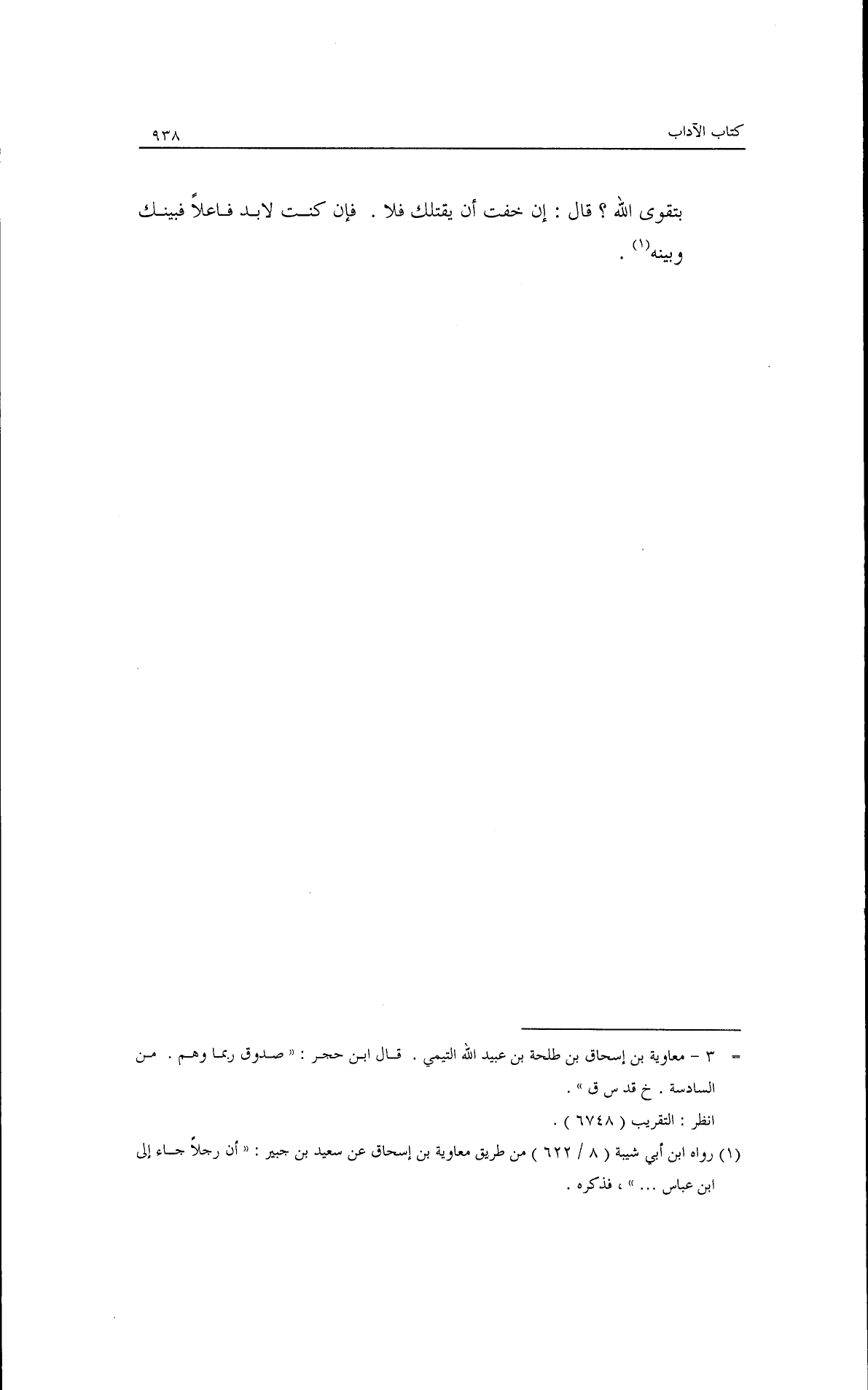 كتاب الآداب ٩٣٨

بتقوى الله ؟ قال : إن خفت أن يقتلك فلا . فإن كنت لابد فاعلاً فبينك وبينه$^{(١)}$ .

= ٣ - معاوية بن إسحاق بن طلحة بن عبيد الله التيمي . قال ابن حجر : « صدوق ربما وهم . من السادسة . خ قد س ق » .

انظر : التقريب ( ٦٧٤٨ ) .

(١) رواه ابن أبي شيبة ( ٨ / ٦٢٢ ) من طريق معاوية بن إسحاق عن سعيد بن جبير : « أن رجلاً جاء إلى ابن عباس ... » ، فذكره .